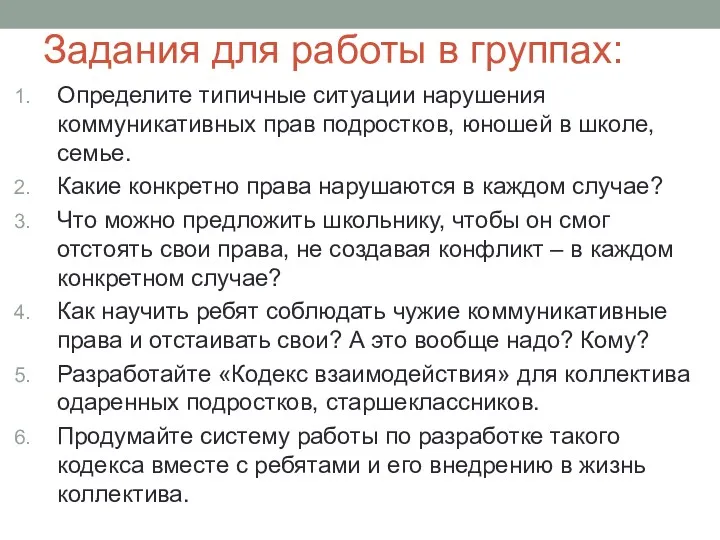 Задания для работы в группах:

1. Определите типичные ситуации нарушения коммуникативных прав подростков, юношей в школе, семье.
2. Какие конкретно права нарушаются в каждом случае?
3. Что можно предложить школьнику, чтобы он смог отстоять свои права, не создавая конфликт – в каждом конкретном случае?
4. Как научить ребят соблюдать чужие коммуникативные права и отстаивать свои? А это вообще надо? Кому?
5. Разработайте «Кодекс взаимодействия» для коллектива одаренных подростков, старшеклассников.
6. Продумайте систему работы по разработке такого кодекса вместе с ребятами и его внедрению в жизнь коллектива.